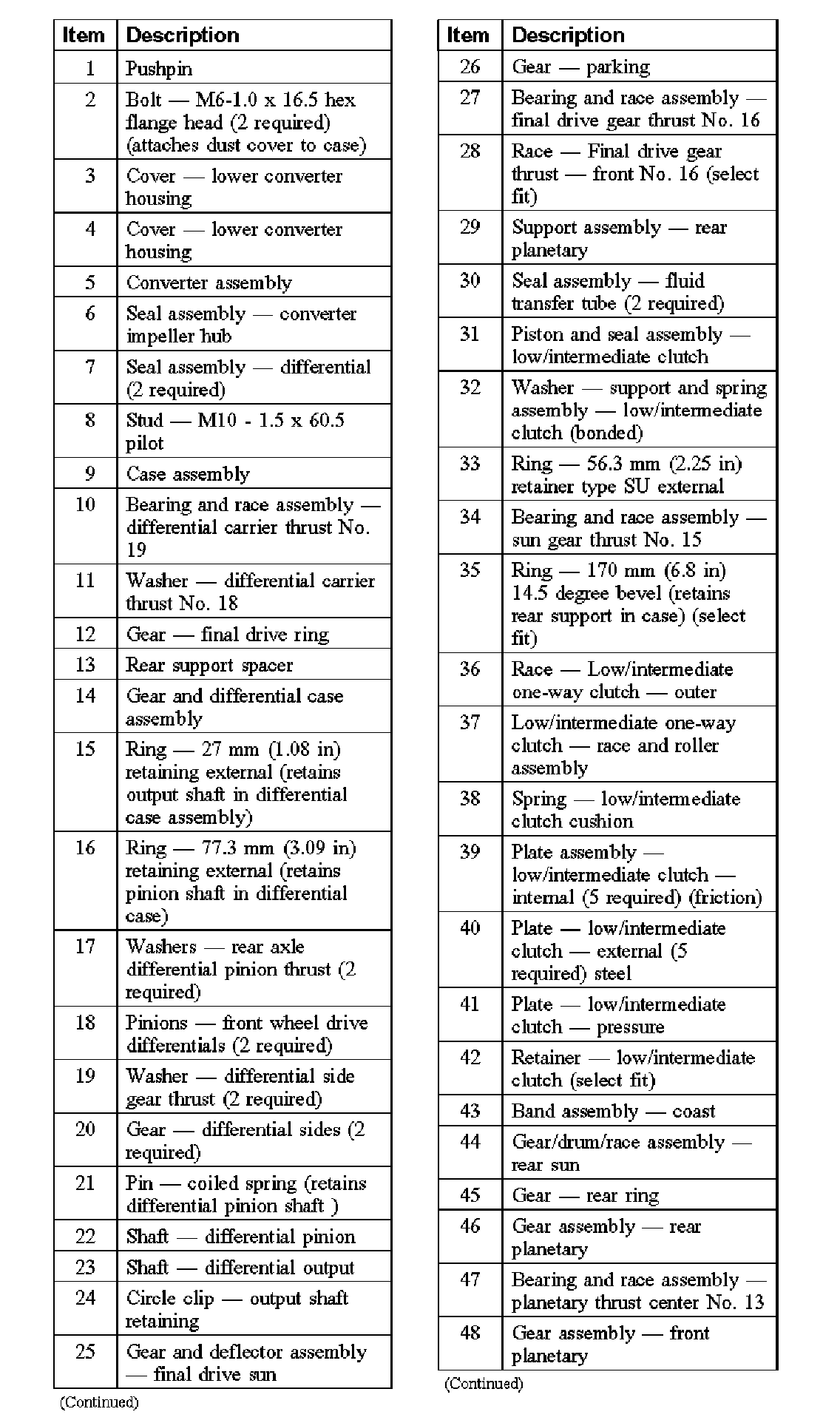 | Item | Description |
|---|---|
| 1 | Pushpin |
| 2 | Bolt — M6-1.0 x 16.5 hex flange head (2 required) (attaches dust cover to case) |
| 3 | Cover — lower converter housing |
| 4 | Cover — lower converter housing |
| 5 | Converter assembly |
| 6 | Seal assembly — converter impeller hub |
| 7 | Seal assembly — differential (2 required) |
| 8 | Stud — M10 - 1.5 x 60.5 pilot |
| 9 | Case assembly |
| 10 | Bearing and race assembly — differential carrier thrust No. 19 |
| 11 | Washer — differential carrier thrust No. 18 |
| 12 | Gear — final drive ring |
| 13 | Rear support spacer |
| 14 | Gear and differential case assembly |
| 15 | Ring — 27 mm (1.08 in) retaining external (retains output shaft in differential case assembly) |
| 16 | Ring — 77.3 mm (3.09 in) retaining external (retains pinion shaft in differential case) |
| 17 | Washers — rear axle differential pinion thrust (2 required) |
| 18 | Pinions — front wheel drive differentials (2 required) |
| 19 | Washer — differential side gear thrust (2 required) |
| 20 | Gear — differential sides (2 required) |
| 21 | Pin — coiled spring (retains differential pinion shaft ) |
| 22 | Shaft — differential pinion |
| 23 | Shaft — differential output |
| 24 | Circle clip — output shaft retaining |
| 25 | Gear and deflector assembly — final drive sun |

(Continued)

| Item | Description |
|---|---|
| 26 | Gear — parking |
| 27 | Bearing and race assembly — final drive gear thrust No. 16 |
| 28 | Race — Final drive gear thrust — front No. 16 (select fit) |
| 29 | Support assembly — rear planetary |
| 30 | Seal assembly — fluid transfer tube (2 required) |
| 31 | Piston and seal assembly — low/intermediate clutch |
| 32 | Washer — support and spring assembly — low/intermediate clutch (bonded) |
| 33 | Ring — 56.3 mm (2.25 in) retainer type SU external |
| 34 | Bearing and race assembly — sun gear thrust No. 15 |
| 35 | Ring — 170 mm (6.8 in) 14.5 degree bevel (retains rear support in case) (select fit) |
| 36 | Race — Low/intermediate one-way clutch — outer |
| 37 | Low/intermediate one-way clutch — race and roller assembly |
| 38 | Spring — low/intermediate clutch cushion |
| 39 | Plate assembly — low/intermediate clutch — internal (5 required) (friction) |
| 40 | Plate — low/intermediate clutch — external (5 required) steel |
| 41 | Plate — low/intermediate clutch — pressure |
| 42 | Retainer — low/intermediate clutch (select fit) |
| 43 | Band assembly — coast |
| 44 | Gear/drum/race assembly — rear sun |
| 45 | Gear — rear ring |
| 46 | Gear assembly — rear planetary |
| 47 | Bearing and race assembly — planetary thrust center No. 13 |
| 48 | Gear assembly — front planetary |

(Continued)